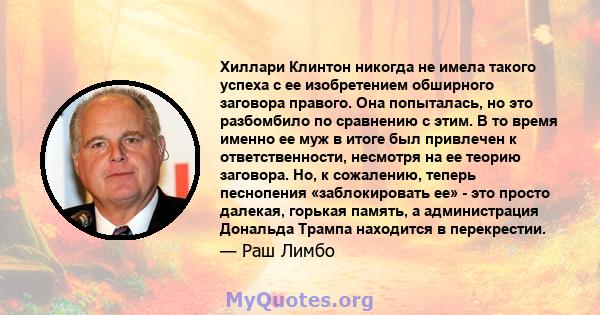 Хиллари Клинтон никогда не имела такого успеха с ее изобретением обширного заговора правого. Она попыталась, но это разбомбило по сравнению с этим. В то время именно ее муж в итоге был привлечен к ответственности, несмотря на ее теорию заговора. Но, к сожалению, теперь песнопения «заблокировать ее» - это просто далекая, горькая память, а администрация Дональда Трампа находится в перекрестии.
— Раш Лимбо

MyQuotes.org